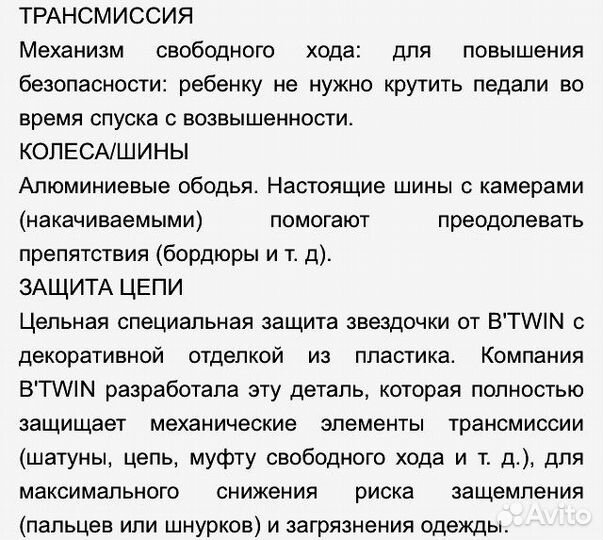 ТРАНСМИССИЯ
Механизм свободного хода: для повышения безопасности: ребенку не нужно крутить педали во время спуска с возвышенности.
КОЛЕСА/ШИНЫ
Алюминиевые ободья. Настоящие шины с камерами (накачиваемыми) помогают преодолевать препятствия (бордюры и т. д).
ЗАЩИТА ЦЕПИ
Цельная специальная защита звездочки от B'TWIN с декоративной отделкой из пластика. Компания B'TWIN разработала эту деталь, которая полностью защищает механические элементы трансмиссии (шатуны, цепь, муфту свободного хода и т. д.), для максимального снижения риска защемления (пальцев или шнурков) и загрязнения одежды.

Avito